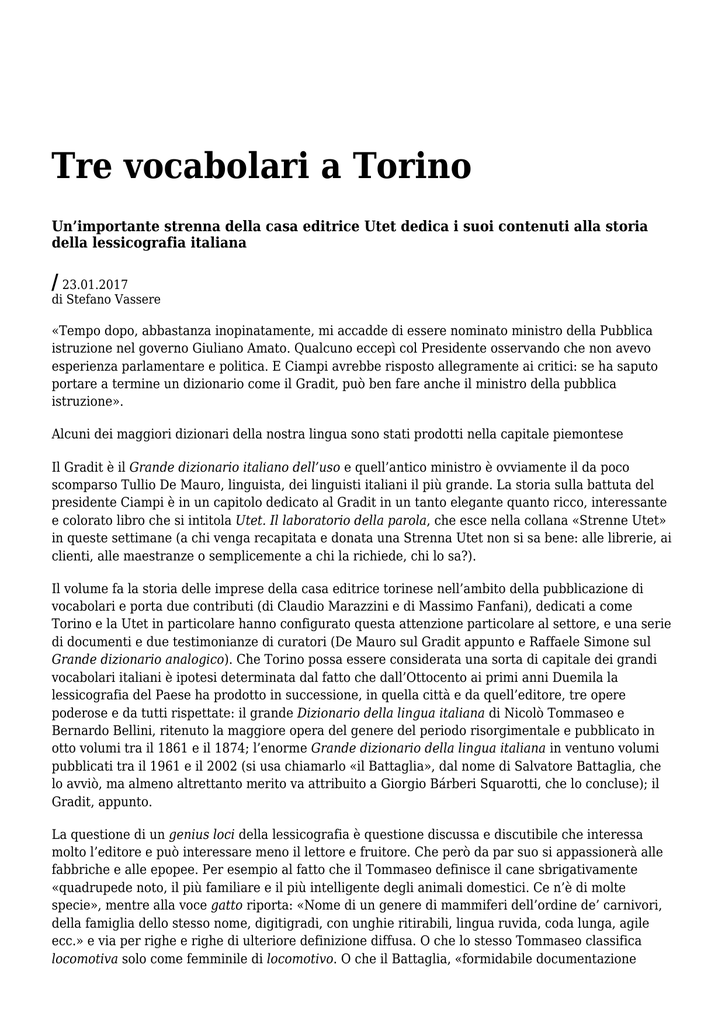 Tre vocabolari a Torino

Un'importante strenna della casa editrice Utet dedica i suoi contenuti alla storia della lessicografia italiana

/ 23.01.2017
di Stefano Vassere

«Tempo dopo, abbastanza inopinatamente, mi accadde di essere nominato ministro della Pubblica istruzione nel governo Giuliano Amato. Qualcuno eccepì col Presidente osservando che non avevo esperienza parlamentare e politica. E Ciampi avrebbe risposto allegramente ai critici: se ha saputo portare a termine un dizionario come il Gradit, può ben fare anche il ministro della pubblica istruzione».

Alcuni dei maggiori dizionari della nostra lingua sono stati prodotti nella capitale piemontese

Il Gradit è il Grande dizionario italiano dell'uso e quell'antico ministro è ovviamente il da poco scomparso Tullio De Mauro, linguista, dei linguisti italiani il più grande. La storia sulla battuta del presidente Ciampi è in un capitolo dedicato al Gradit in un tanto elegante quanto ricco, interessante e colorato libro che si intitola Utet. Il laboratorio della parola, che esce nella collana «Strenne Utet» in queste settimane (a chi venga recapitata e donata una Strenna Utet non si sa bene: alle librerie, ai clienti, alle maestranze o semplicemente a chi la richiede, chi lo sa?).

Il volume fa la storia delle imprese della casa editrice torinese nell'ambito della pubblicazione di vocabolari e porta due contributi (di Claudio Marazzini e di Massimo Fanfani), dedicati a come Torino e la Utet in particolare hanno configurato questa attenzione particolare al settore, e una serie di documenti e due testimonianze di curatori (De Mauro sul Gradit appunto e Raffaele Simone sul Grande dizionario analogico). Che Torino possa essere considerata una sorta di capitale dei grandi vocabolari italiani è ipotesi determinata dal fatto che dall'Ottocento ai primi anni Duemila la lessicografia del Paese ha prodotto in successione, in quella città e da quell'editore, tre opere poderose e da tutti rispettate: il grande Dizionario della lingua italiana di Nicolò Tommaseo e Bernardo Bellini, ritenuto la maggiore opera del genere del periodo risorgimentale e pubblicato in otto volumi tra il 1861 e il 1874; l'enorme Grande dizionario della lingua italiana in ventuno volumi pubblicati tra il 1961 e il 2002 (si usa chiamarlo «il Battaglia», dal nome di Salvatore Battaglia, che lo avviò, ma almeno altrettanto merito va attribuito a Giorgio Bárberi Squarotti, che lo concluse); il Gradit, appunto.

La questione di un genius loci della lessicografia è questione discussa e discutibile che interessa molto l'editore e può interessare meno il lettore e fruitore. Che però da par suo si appassionerà alle fabbriche e alle epopee. Per esempio al fatto che il Tommaseo definisce il cane sbrigativamente «quadrupede noto, il più familiare e il più intelligente degli animali domestici. Ce n'è di molte specie», mentre alla voce gatto riporta: «Nome di un genere di mammiferi dell'ordine de' carnivori, della famiglia dello stesso nome, digitigradi, con unghie ritirabili, lingua ruvida, coda lunga, agile ecc.» e via per righe e righe di ulteriore definizione diffusa. O che lo stesso Tommaseo classifica locomotiva solo come femminile di locomotivo. O che il Battaglia, «formidabile documentazione